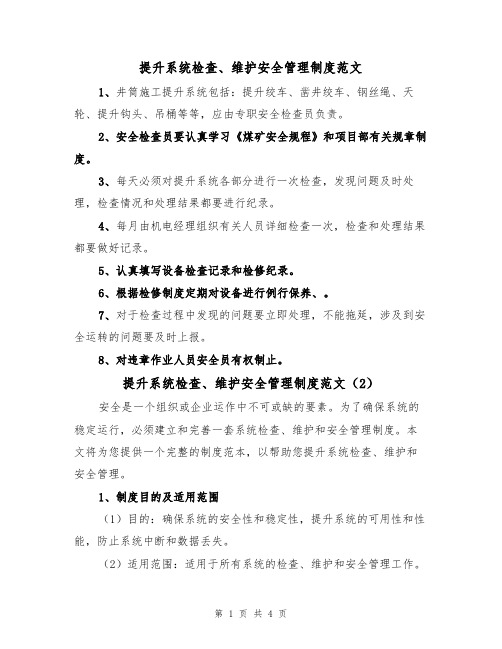 提升系统检查、维护安全管理制度范文

1、井筒施工提升系统包括：提升绞车、凿井绞车、钢丝绳、天轮、提升钩头、吊桶等等，应由专职安全检查员负责。

2、安全检查员要认真学习《煤矿安全规程》和项目部有关规章制度。

3、每天必须对提升系统各部分进行一次检查，发现问题及时处理，检查情况和处理结果都要进行纪录。

4、每月由机电经理组织有关人员详细检查一次，检查和处理结果都要做好记录。

5、认真填写设备检查记录和检修纪录。

6、根据检修制度定期对设备进行例行保养、。

7、对于检查过程中发现的问题要立即处理，不能拖延，涉及到安全运转的问题要及时上报。

8、对违章作业人员安全员有权制止。

提升系统检查、维护安全管理制度范文（2）

安全是一个组织或企业运作中不可或缺的要素。为了确保系统的稳定运行，必须建立和完善一套系统检查、维护和安全管理制度。本文将为您提供一个完整的制度范本，以帮助您提升系统检查、维护和安全管理。

1、制度目的及适用范围

（1）目的：确保系统的安全性和稳定性，提升系统的可用性和性能，防止系统中断和数据丢失。

（2）适用范围：适用于所有系统的检查、维护和安全管理工作。

第 1 页 共 4 页